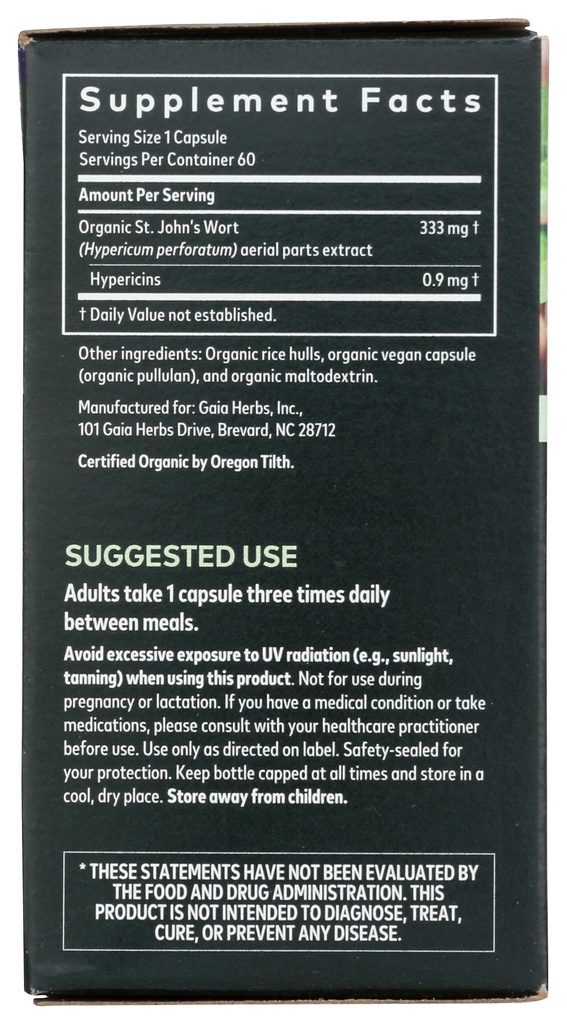 Supplement Facts
Serving Size 1 Capsule
Servings Per Container 60

| Amount Per Serving | |
|---|---|
| Organic St. John's Wort (Hypericum perforatum) aerial parts extract | 333 mg † |
| Hypericins | 0.9 mg † |

† Daily Value not established.

Other ingredients: Organic rice hulls, organic vegan capsule (organic pullulan), and organic maltodextrin.

Manufactured for: Gaia Herbs, Inc., 101 Gaia Herbs Drive, Brevard, NC 28712

Certified Organic by Oregon Tilth.

SUGGESTED USE

Adults take 1 capsule three times daily between meals.

Avoid excessive exposure to UV radiation (e.g., sunlight, tanning) when using this product. Not for use during pregnancy or lactation. If you have a medical condition or take medications, please consult with your healthcare practitioner before use. Use only as directed on label. Safety-sealed for your protection. Keep bottle capped at all times and store in a cool, dry place. Store away from children.

* THESE STATEMENTS HAVE NOT BEEN EVALUATED BY THE FOOD AND DRUG ADMINISTRATION. THIS PRODUCT IS NOT INTENDED TO DIAGNOSE, TREAT, CURE, OR PREVENT ANY DISEASE.